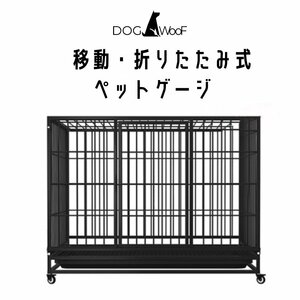 DOG WooF

移動・折りたたみ式
ペットゲージ